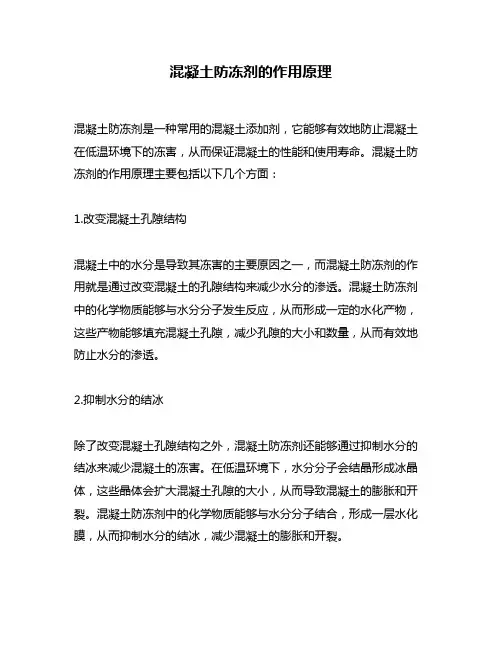 混凝土防冻剂的作用原理

混凝土防冻剂是一种常用的混凝土添加剂，它能够有效地防止混凝土在低温环境下的冻害，从而保证混凝土的性能和使用寿命。混凝土防冻剂的作用原理主要包括以下几个方面：

1.改变混凝土孔隙结构

混凝土中的水分是导致其冻害的主要原因之一，而混凝土防冻剂的作用就是通过改变混凝土的孔隙结构来减少水分的渗透。混凝土防冻剂中的化学物质能够与水分分子发生反应，从而形成一定的水化产物，这些产物能够填充混凝土孔隙，减少孔隙的大小和数量，从而有效地防止水分的渗透。

2.抑制水分的结冰

除了改变混凝土孔隙结构之外，混凝土防冻剂还能够通过抑制水分的结冰来减少混凝土的冻害。在低温环境下，水分分子会结晶形成冰晶体，这些晶体会扩大混凝土孔隙的大小，从而导致混凝土的膨胀和开裂。混凝土防冻剂中的化学物质能够与水分分子结合，形成一层水化膜，从而抑制水分的结冰，减少混凝土的膨胀和开裂。